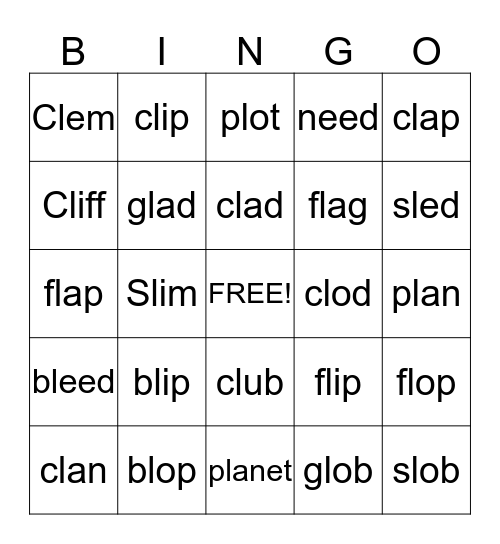 | B | I | N | G | O |
|---|---|---|---|---|
| Clem | clip | plot | need | clap |
| Cliff | glad | clad | flag | sled |
| flap | Slim | FREE! | clod | plan |
| bleed | blip | club | flip | flop |
| clan | blop | planet | glob | slob |